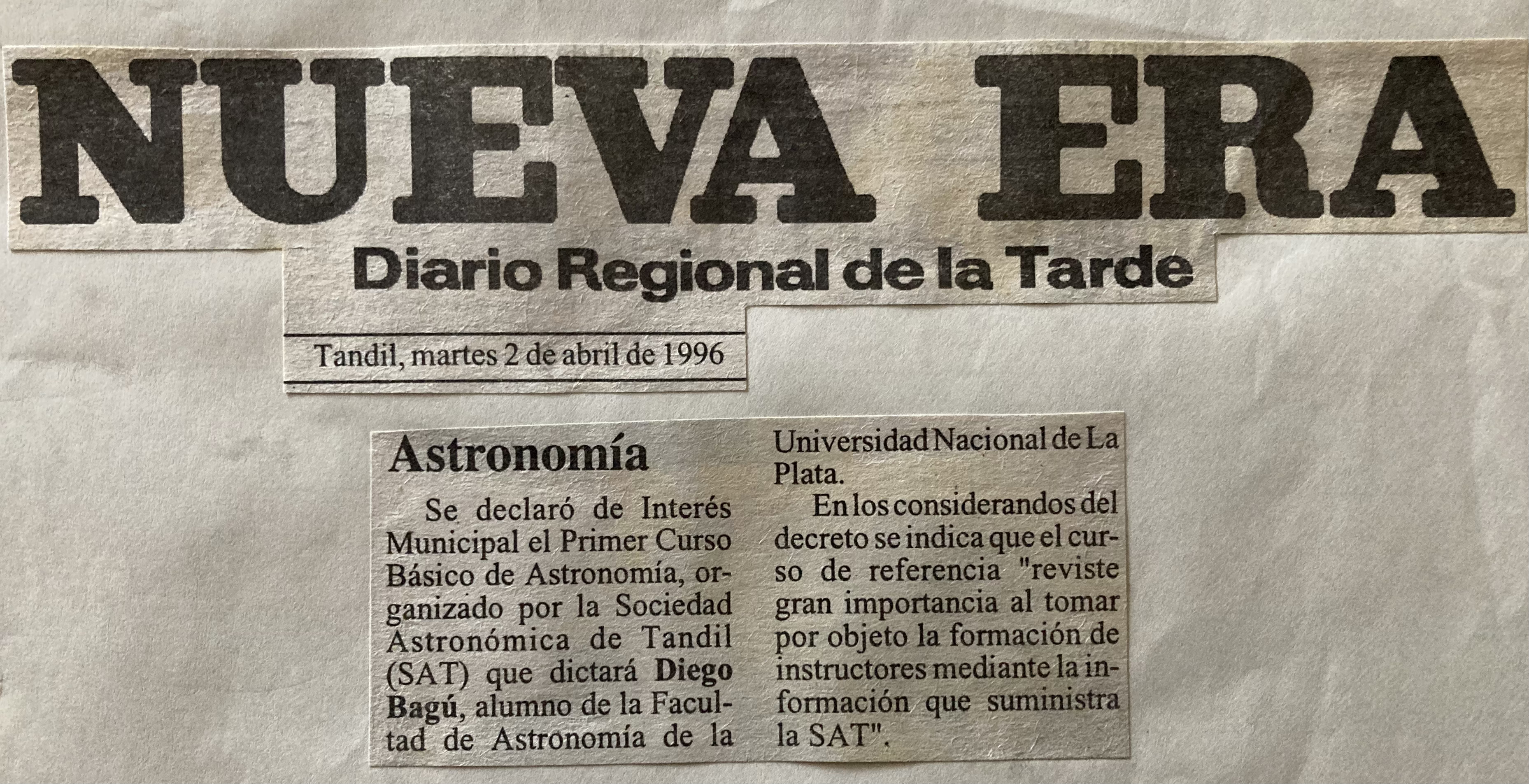 NUEVA ERA

Diario Regional de la Tarde

Tandil, martes 2 de abril de 1996

Astronomía

Se declaró de Interés Municipal el Primer Curso Básico de Astronomía, organizado por la Sociedad Astronómica de Tandil (SAT) que dictará Diego Bagú, alumno de la Facultad de Astronomía de la Universidad Nacional de La Plata.

En los considerandos del decreto se indica que el curso de referencia "reviste gran importancia al tomar por objeto la formación de instructores mediante la información que suministra la SAT".